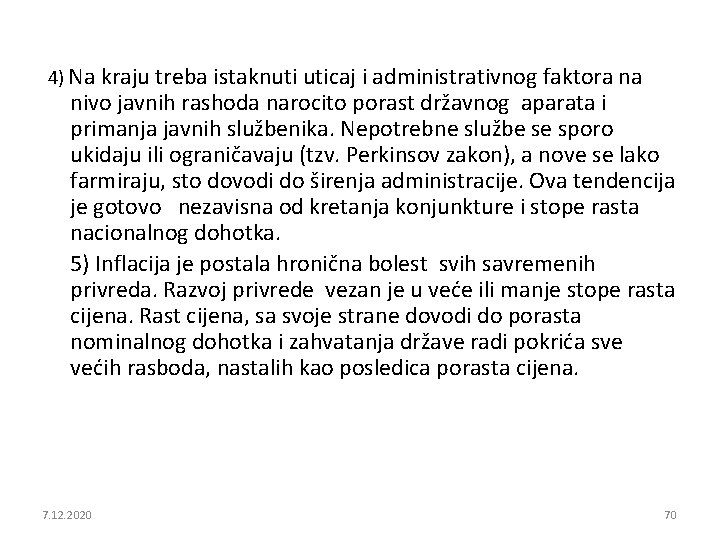 4) Na kraju treba istaknuti uticaj i administrativnog faktora na nivo javnih rashoda narocito porast državnog aparata i primanja javnih službenika. Nepotrebne službe se sporo ukidaju ili ograničavaju (tzv. Perkinsov zakon), a nove se lako farmiraju, sto dovodi do širenja administracije. Ova tendencija je gotovo nezavisna od kretanja konjunkture i stope rasta nacionalnog dohotka.

5) Inflacija je postala hronična bolest svih savremenih privreda. Razvoj privrede vezan je u veće ili manje stope rasta cijena. Rast cijena, sa svoje strane dovodi do porasta nominalnog dohotka i zahvatanja države radi pokrića sve većih rasboda, nastalih kao posledica porasta cijena.

7.12.2020

70